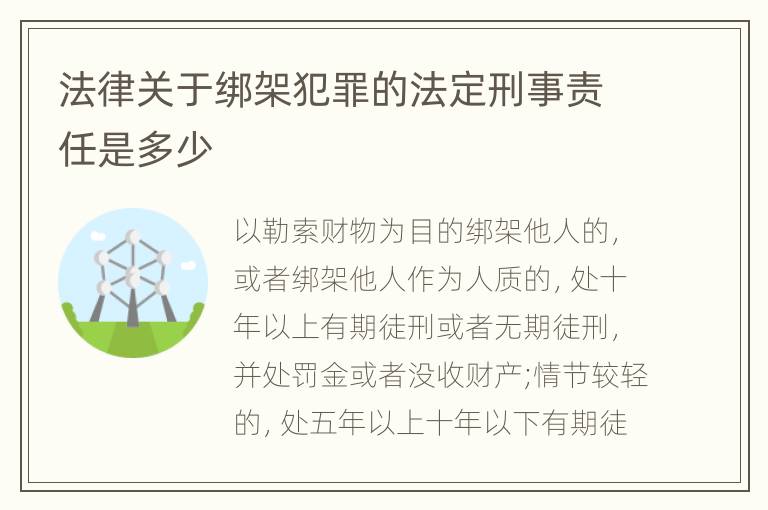 法律关于绑架犯罪的法定刑事责任是多少

以勒索财物为目的绑架他人的，或者绑架他人作为人质的，处十年以上有期徒刑或者无期徒刑，并处罚金或者没收财产;情节较轻的，处五年以上十年以下有期徒